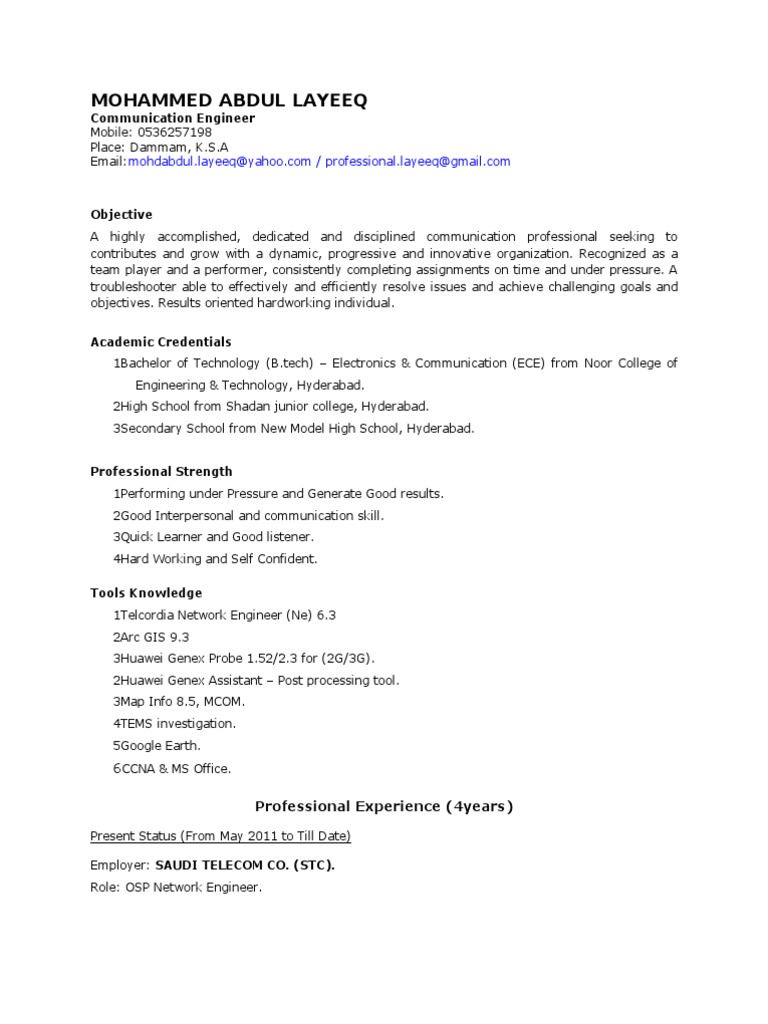 MOHAMMED ABDUL LAYEEQ
Communication Engineer
Mobile: 0536257198
Place: Dammam, K.S.A
Email:mohdabdul.layeeq@yahoo.com / professional.layeeq@gmail.com

Objective
A highly accomplished, dedicated and disciplined communication professional seeking to contributes and grow with a dynamic, progressive and innovative organization. Recognized as a team player and a performer, consistently completing assignments on time and under pressure. A troubleshooter able to effectively and efficiently resolve issues and achieve challenging goals and objectives. Results oriented hardworking individual.

Academic Credentials
1Bachelor of Technology (B.tech) – Electronics & Communication (ECE) from Noor College of Engineering & Technology, Hyderabad.
2High School from Shadan junior college, Hyderabad.
3Secondary School from New Model High School, Hyderabad.

Professional Strength
1Performing under Pressure and Generate Good results.
2Good Interpersonal and communication skill.
3Quick Learner and Good listener.
4Hard Working and Self Confident.

Tools Knowledge
1Telcordia Network Engineer (Ne) 6.3
2Arc GIS 9.3
3Huawei Genex Probe 1.52/2.3 for (2G/3G).
2Huawei Genex Assistant – Post processing tool.
3Map Info 8.5, MCOM.
4TEMS investigation.
5Google Earth.
6CCNA & MS Office.

Professional Experience (4years)

Present Status (From May 2011 to Till Date)

Employer: SAUDI TELECOM CO. (STC).
Role: OSP Network Engineer.